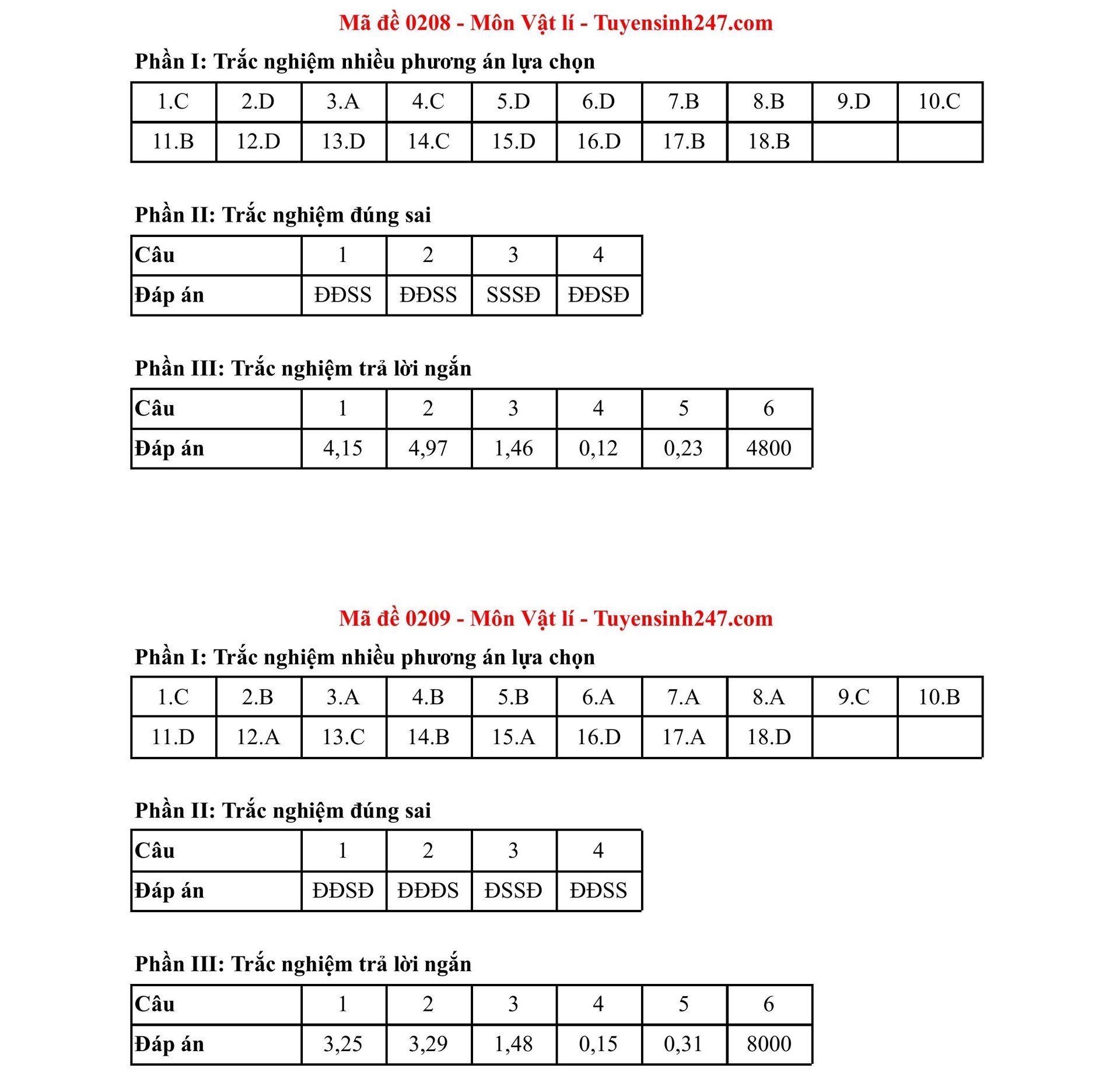 Mã đề 0208 - Môn Vật lí - Tuyensinh247.com

Phần I: Trắc nghiệm nhiều phương án lựa chọn

| 1.C | 2.D | 3.A | 4.C | 5.D | 6.D | 7.B | 8.B | 9.D | 10.C |
|---|---|---|---|---|---|---|---|---|---|
| 11.B | 12.D | 13.D | 14.C | 15.D | 16.D | 17.B | 18.B | | |

Phần II: Trắc nghiệm đúng sai

| Câu | 1 | 2 | 3 | 4 |
|---|---|---|---|---|
| Đáp án | ĐĐSS | ĐĐSS | SSSĐ | ĐĐSĐ |

Phần III: Trắc nghiệm trả lời ngắn

| Câu | 1 | 2 | 3 | 4 | 5 | 6 |
|---|---|---|---|---|---|---|
| Đáp án | 4,15 | 4,97 | 1,46 | 0,12 | 0,23 | 4800 |

Mã đề 0209 - Môn Vật lí - Tuyensinh247.com

Phần I: Trắc nghiệm nhiều phương án lựa chọn

| 1.C | 2.B | 3.A | 4.B | 5.B | 6.A | 7.A | 8.A | 9.C | 10.B |
|---|---|---|---|---|---|---|---|---|---|
| 11.D | 12.A | 13.C | 14.B | 15.A | 16.D | 17.A | 18.D | | |

Phần II: Trắc nghiệm đúng sai

| Câu | 1 | 2 | 3 | 4 |
|---|---|---|---|---|
| Đáp án | ĐĐSĐ | ĐĐĐS | ĐSSĐ | ĐĐSS |

Phần III: Trắc nghiệm trả lời ngắn

| Câu | 1 | 2 | 3 | 4 | 5 | 6 |
|---|---|---|---|---|---|---|
| Đáp án | 3,25 | 3,29 | 1,48 | 0,15 | 0,31 | 8000 |